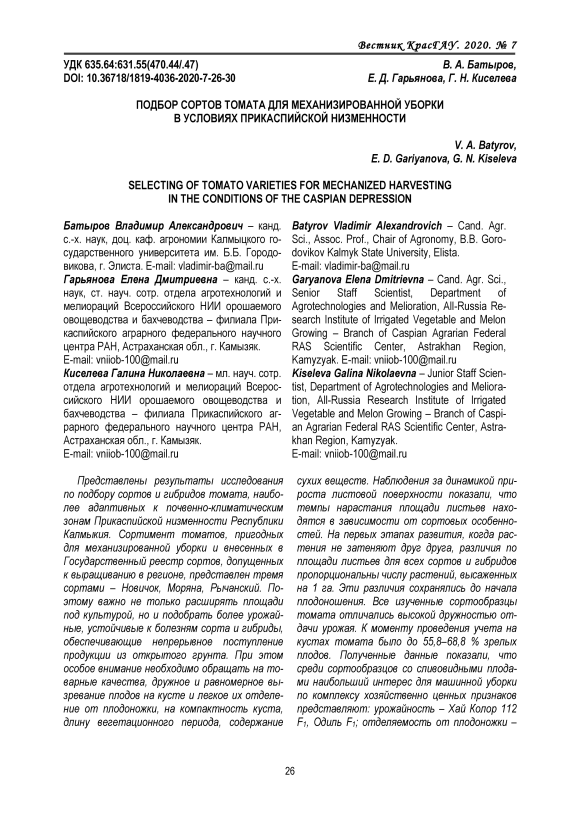 Вестник КрасГАУ. 2020. № 7

УДК 635.64:631.55(470.44/.47)
DOI: 10.36718/1819-4036-2020-7-26-30

В. А. Батыров,
Е. Д. Гарьянова, Г. Н. Киселева

ПОДБОР СОРТОВ ТОМАТА ДЛЯ МЕХАНИЗИРОВАННОЙ УБОРКИ В УСЛОВИЯХ ПРИКАСПИЙСКОЙ НИЗМЕННОСТИ

V. A. Batyrov,
E. D. Gariyanova, G. N. Kiseleva

SELECTING OF TOMATO VARIETIES FOR MECHANIZED HARVESTING IN THE CONDITIONS OF THE CASPIAN DEPRESSION

Батыров Владимир Александрович – канд. с.-х. наук, доц. каф. агрономии Калмыцкого государственного университета им. Б.Б. Городовикова, г. Элиста. E-mail: vladimir-ba@mail.ru
Гарьянова Елена Дмитриевна – канд. с.-х. наук, ст. науч. сотр. отдела агротехнологий и мелиораций Всероссийского НИИ орошаемого овощеводства и бахчеводства – филиала Прикаспийского аграрного федерального научного центра РАН, Астраханская обл., г. Камызяк. E-mail: vniiob-100@mail.ru
Киселева Галина Николаевна – мл. науч. сотр. отдела агротехнологий и мелиораций Всероссийского НИИ орошаемого овощеводства и бахчеводства – филиала Прикаспийского аграрного федерального научного центра РАН, Астраханская обл., г. Камызяк.
E-mail: vniiob-100@mail.ru

Batyrov Vladimir Alexandrovich – Cand. Agr. Sci., Assoc. Prof., Chair of Agronomy, B.B. Gorodovikov Kalmyk State University, Elista.
E-mail: vladimir-ba@mail.ru
Garyanova Elena Dmitrievna – Cand. Agr. Sci., Senior Staff Scientist, Department of Agrotechnologies and Melioration, All-Russia Research Institute of Irrigated Vegetable and Melon Growing – Branch of Caspian Agrarian Federal RAS Scientific Center, Astrakhan Region, Kamyzyak. E-mail: vniiob-100@mail.ru
Kiseleva Galina Nikolaevna – Junior Staff Scientist, Department of Agrotechnologies and Melioration, All-Russia Research Institute of Irrigated Vegetable and Melon Growing – Branch of Caspian Agrarian Federal RAS Scientific Center, Astrakhan Region, Kamyzyak.
E-mail: vniiob-100@mail.ru

Представлены результаты исследования по подбору сортов и гибридов томата, наиболее адаптивных к почвенно-климатическим зонам Прикаспийской низменности Республики Калмыкия. Сортимент томатов, пригодных для механизированной уборки и внесенных в Государственный реестр сортов, допущенных к выращиванию в регионе, представлен тремя сортами – Новичок, Моряна, Рычанский. Поэтому важно не только расширять площади под культурой, но и подобрать более урожайные, устойчивые к болезням сорта и гибриды, обеспечивающие непрерывное поступление продукции из открытого грунта. При этом особое внимание необходимо обращать на товарные качества, дружное и равномерное вызревание плодов на кусте и легкое их отделение от плодоножки, на компактность куста, длину вегетационного периода, содержание сухих веществ. Наблюдения за динамикой прироста листовой поверхности показали, что темпы нарастания площади листьев находятся в зависимости от сортовых особенностей. На первых этапах развития, когда растения не затеняют друг друга, различия по площади листьев для всех сортов и гибридов пропорциональны числу растений, высаженных на 1 га. Эти различия сохранялись до начала плодоношения. Все изученные сортообразцы томата отличались высокой дружностью отдачи урожая. К моменту проведения учета на кустах томата было до 55,8–68,8 % зрелых плодов. Полученные данные показали, что среди сортообразцов со сливовидными плодами наибольший интерес для машинной уборки по комплексу хозяйственно ценных признаков представляют: урожайность – Хай Колор 112 $F_1$, Одиль $F_1$; отделяемость от плодоножки –

26